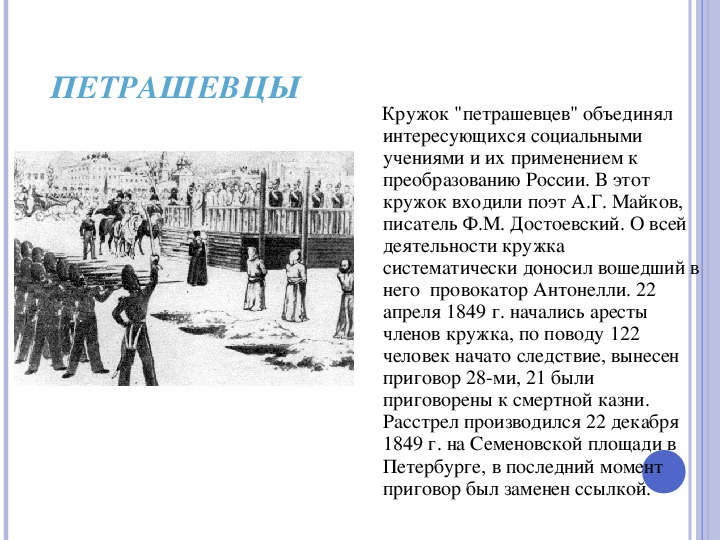 ПЕТРАШЕВЦЫ

Кружок "петрашевцев" объединял интересующихся социальными учениями и их применением к преобразованию России. В этот кружок входили поэт А.Г. Майков, писатель Ф.М. Достоевский. О всей деятельности кружка систематически доносил вошедший в него провокатор Антонелли. 22 апреля 1849 г. начались аресты членов кружка, по поводу 122 человек начато следствие, вынесен приговор 28-ми, 21 были приговорены к смертной казни. Расстрел производился 22 декабря 1849 г. на Семеновской площади в Петербурге, в последний момент приговор был заменен ссылкой.